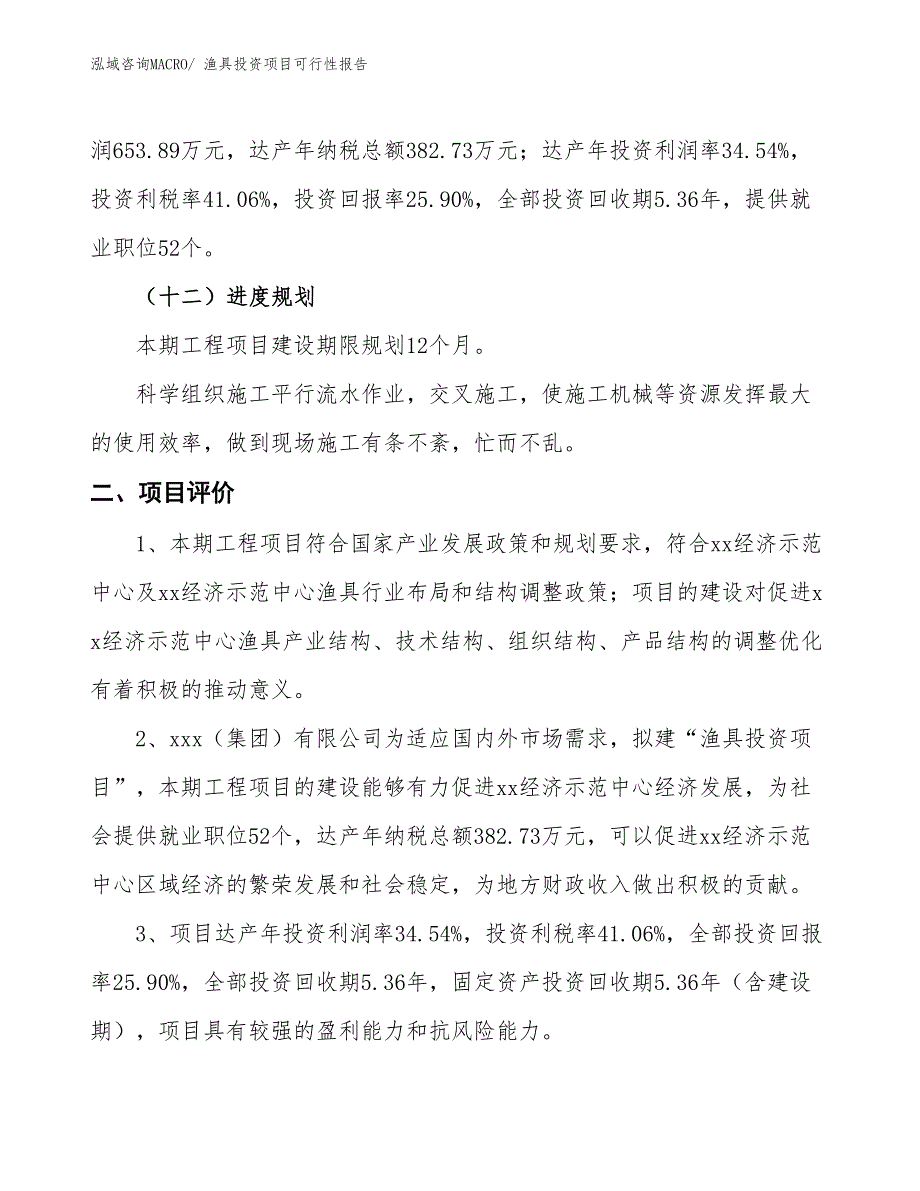 泓域咨询MACRO/ 渔具投资项目可行性报告

润653.89万元，达产年纳税总额382.73万元；达产年投资利润率34.54%，投资利税率41.06%，投资回报率25.90%，全部投资回收期5.36年，提供就业职位52个。

（十二）进度规划

本期工程项目建设期限规划12个月。

科学组织施工平行流水作业，交叉施工，使施工机械等资源发挥最大的使用效率，做到现场施工有条不紊，忙而不乱。

二、项目评价

1、本期工程项目符合国家产业发展政策和规划要求，符合xx经济示范中心及xx经济示范中心渔具行业布局和结构调整政策；项目的建设对促进xx经济示范中心渔具产业结构、技术结构、组织结构、产品结构的调整优化有着积极的推动意义。

2、xxx（集团）有限公司为适应国内外市场需求，拟建“渔具投资项目”，本期工程项目的建设能够有力促进xx经济示范中心经济发展，为社会提供就业职位52个，达产年纳税总额382.73万元，可以促进xx经济示范中心区域经济的繁荣发展和社会稳定，为地方财政收入做出积极的贡献。

3、项目达产年投资利润率34.54%，投资利税率41.06%，全部投资回报率25.90%，全部投资回收期5.36年，固定资产投资回收期5.36年（含建设期），项目具有较强的盈利能力和抗风险能力。